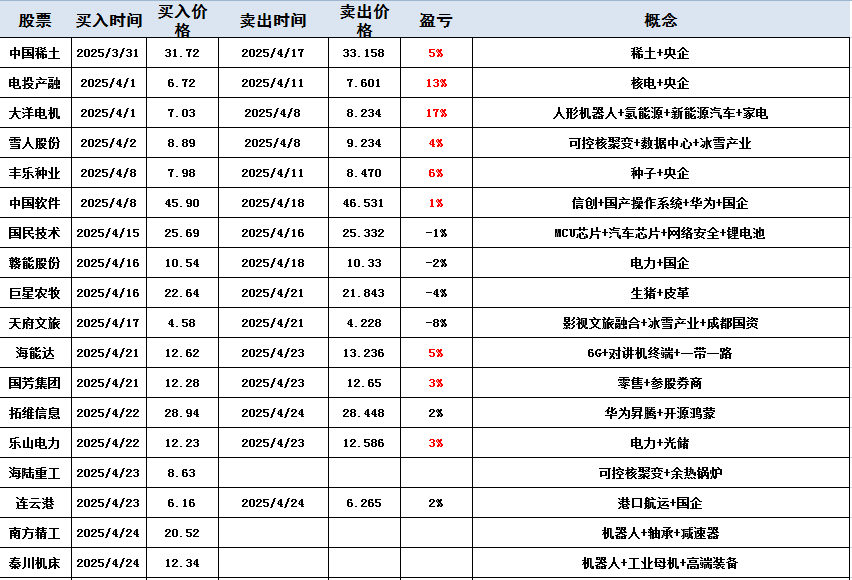 | 股票 | 买入时间 | 买入价格 | 卖出时间 | 卖出价格 | 盈亏 | 概念 |
|---|---|---|---|---|---|---|
| 中国稀土 | 2025/3/31 | 31.72 | 2025/4/17 | 33.158 | 5% | 稀土+央企 |
| 电投产融 | 2025/4/1 | 6.72 | 2025/4/11 | 7.601 | 13% | 核电+央企 |
| 大洋电机 | 2025/4/1 | 7.03 | 2025/4/8 | 8.234 | 17% | 人形机器人+氢能源+新能源汽车+家电 |
| 雪人股份 | 2025/4/2 | 8.89 | 2025/4/8 | 9.234 | 4% | 可控核聚变+数据中心+冰雪产业 |
| 丰乐种业 | 2025/4/8 | 7.98 | 2025/4/11 | 8.470 | 6% | 种子+央企 |
| 中国软件 | 2025/4/8 | 45.90 | 2025/4/18 | 46.531 | 1% | 信创+国产操作系统+华为+国企 |
| 国民技术 | 2025/4/15 | 25.69 | 2025/4/16 | 25.332 | -1% | MCU芯片+汽车芯片+网络安全+锂电池 |
| 赣能股份 | 2025/4/16 | 10.54 | 2025/4/18 | 10.33 | -2% | 电力+国企 |
| 巨星农牧 | 2025/4/16 | 22.64 | 2025/4/21 | 21.843 | -4% | 生猪+皮革 |
| 天府文旅 | 2025/4/17 | 4.58 | 2025/4/21 | 4.228 | -8% | 影视文旅融合+冰雪产业+成都国资 |
| 海能达 | 2025/4/21 | 12.62 | 2025/4/23 | 13.236 | 5% | 6G+对讲机终端+一带一路 |
| 国芳集团 | 2025/4/21 | 12.28 | 2025/4/23 | 12.65 | 3% | 零售+参股券商 |
| 拓维信息 | 2025/4/22 | 28.94 | 2025/4/24 | 28.448 | 2% | 华为昇腾+开源鸿蒙 |
| 乐山电力 | 2025/4/22 | 12.23 | 2025/4/23 | 12.586 | 3% | 电力+光储 |
| 海陆重工 | 2025/4/23 | 8.63 | | | | 可控核聚变+余热锅炉 |
| 连云港 | 2025/4/23 | 6.16 | 2025/4/24 | 6.265 | 2% | 港口航运+国企 |
| 南方精工 | 2025/4/24 | 20.52 | | | | 机器人+轴承+减速器 |
| 泰川机床 | 2025/4/24 | 12.34 | | | | 机器人+工业母机+高端装备 |